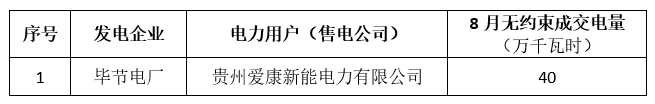 | 序号 | 发电企业 | 电力用户（售电公司） | 8 月无约束成交电量（万千瓦时） |
|---|---|---|---|
| 1 | 毕节电厂 | 贵州爱康新能电力有限公司 | 40 |